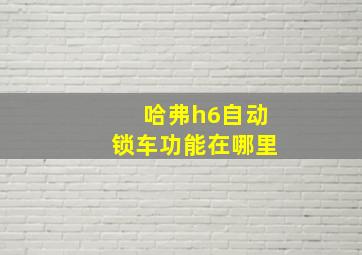 哈弗h6自动
锁车功能在哪里